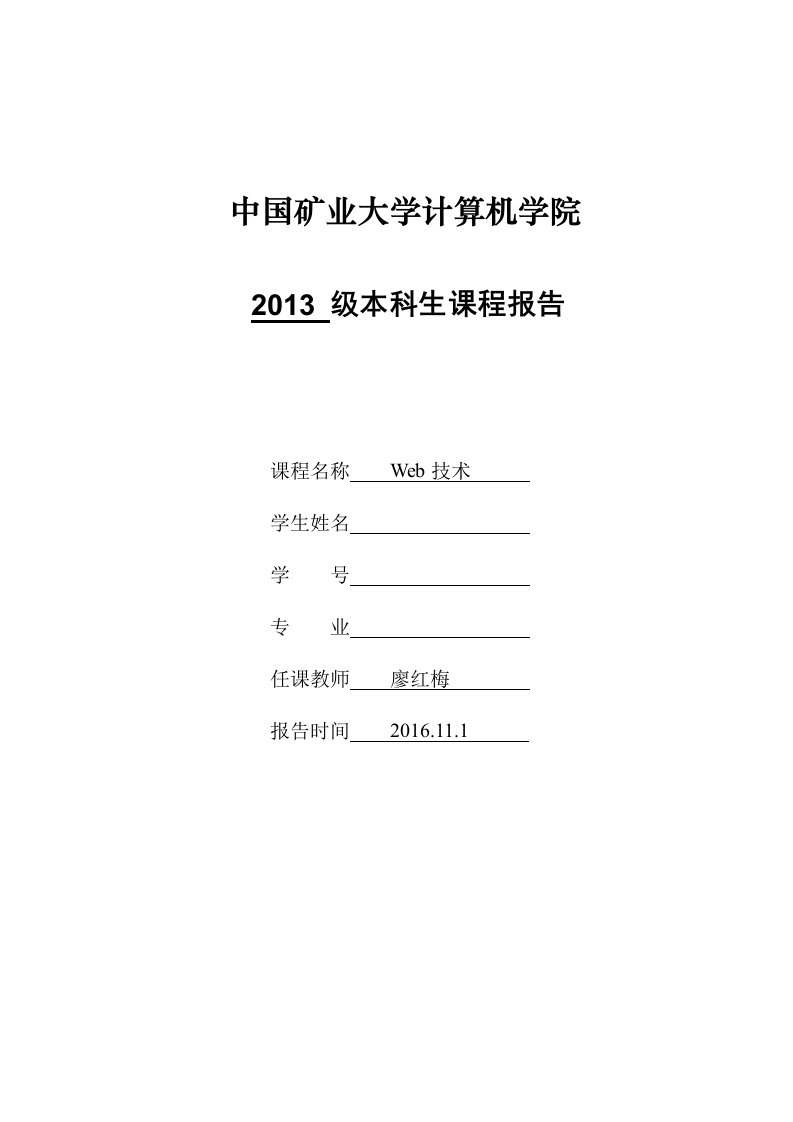 中国矿业大学计算机学院

2013 级本科生课程报告

课程名称 Web 技术

学生姓名

学 号

专 业

任课教师 廖红梅

报告时间 2016.11.1